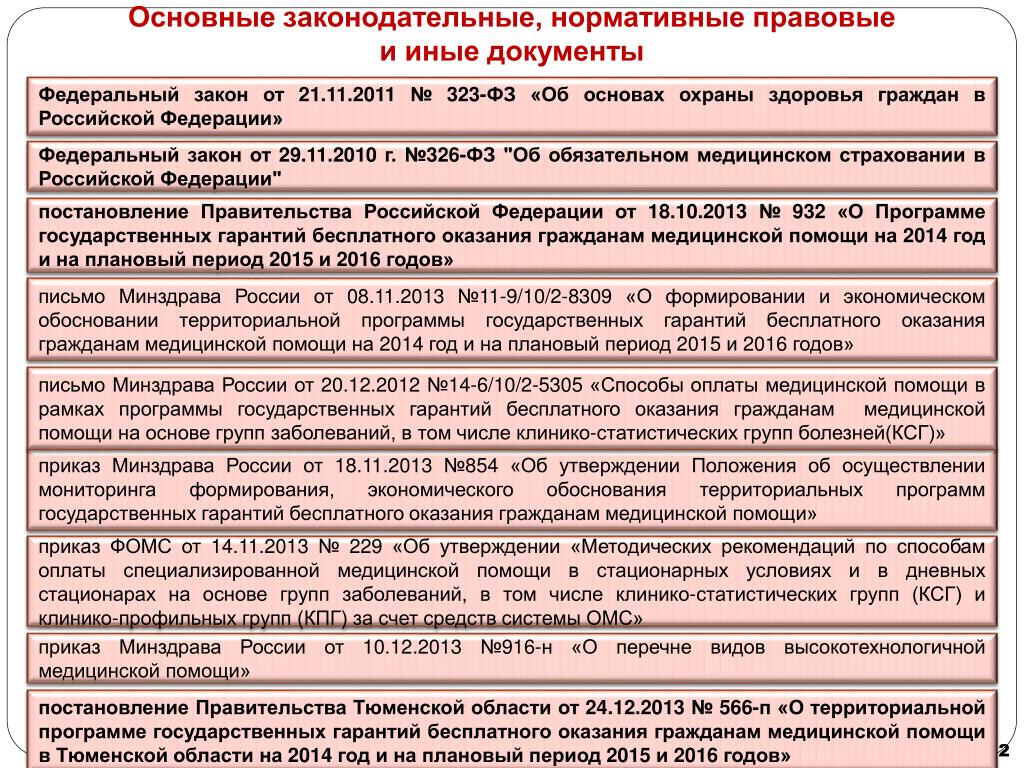 Основные законодательные, нормативные правовые и иные документы

Федеральный закон от 21.11.2011 № 323-ФЗ «Об основах охраны здоровья граждан в Российской Федерации»

Федеральный закон от 29.11.2010 г. №326-ФЗ "Об обязательном медицинском страховании в Российской Федерации"

постановление Правительства Российской Федерации от 18.10.2013 № 932 «О Программе государственных гарантий бесплатного оказания гражданам медицинской помощи на 2014 год и на плановый период 2015 и 2016 годов»

письмо Минздрава России от 08.11.2013 №11-9/10/2-8309 «О формировании и экономическом обосновании территориальной программы государственных гарантий бесплатного оказания гражданам медицинской помощи на 2014 год и на плановый период 2015 и 2016 годов»

письмо Минздрава России от 20.12.2012 №14-6/10/2-5305 «Способы оплаты медицинской помощи в рамках программы государственных гарантий бесплатного оказания гражданам медицинской помощи на основе групп заболеваний, в том числе клинико-статистических групп болезней(КСГ)»

приказ Минздрава России от 18.11.2013 №854 «Об утверждении Положения об осуществлении мониторинга формирования, экономического обоснования территориальных программ государственных гарантий бесплатного оказания гражданам медицинской помощи»

приказ ФОМС от 14.11.2013 № 229 «Об утверждении «Методических рекомендаций по способам оплаты специализированной медицинской помощи в стационарных условиях и в дневных стационарах на основе групп заболеваний, в том числе клинико-статистических групп (КСГ) и клинико-профильных групп (КПГ) за счет средств системы ОМС»

приказ Минздрава России от 10.12.2013 №916-н «О перечне видов высокотехнологичной медицинской помощи»

постановление Правительства Тюменской области от 24.12.2013 № 566-п «О территориальной программе государственных гарантий бесплатного оказания гражданам медицинской помощи в Тюменской области на 2014 год и на плановый период 2015 и 2016 годов»

2